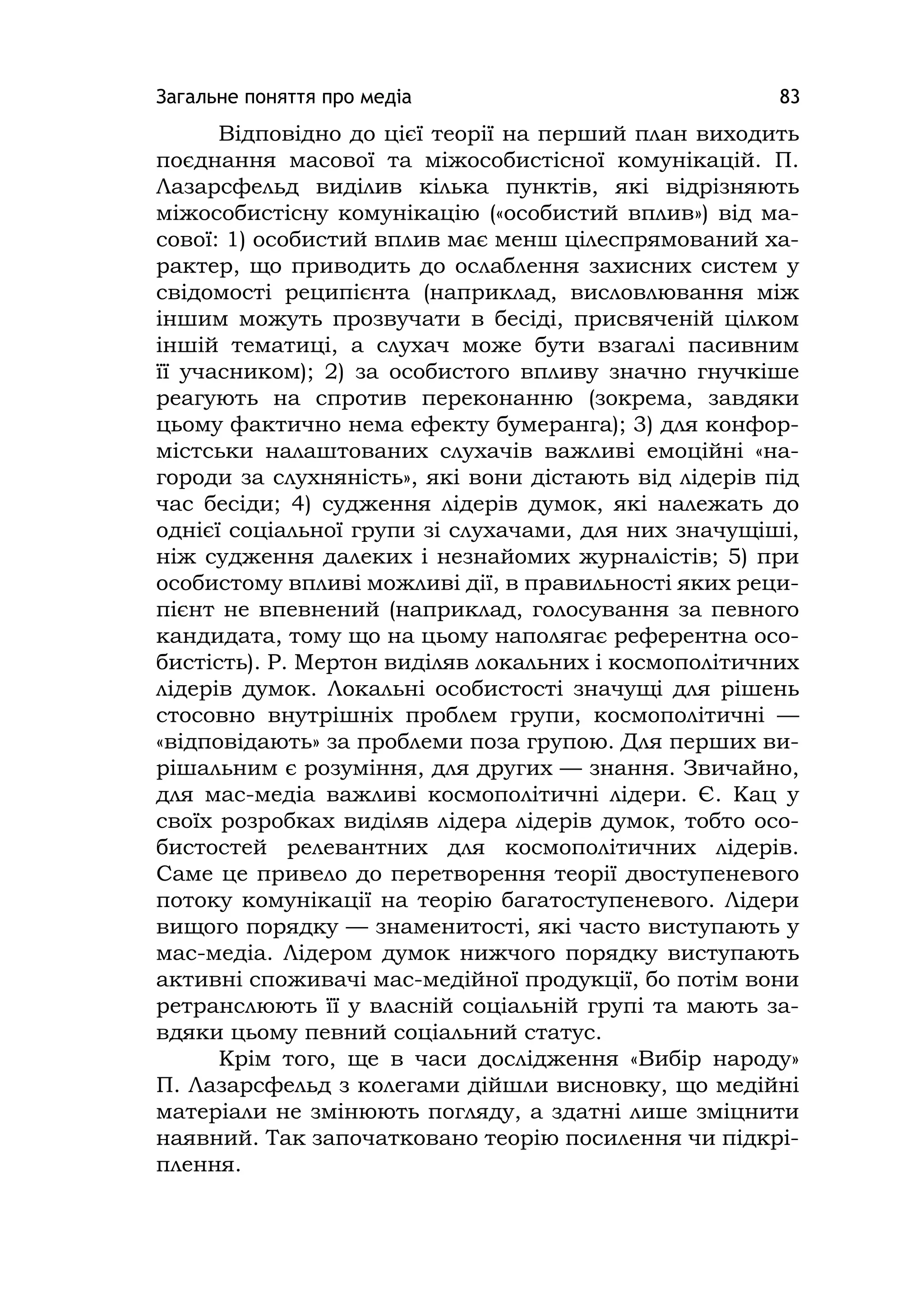 Загальне поняття про медіа 83

Відповідно до цієї теорії на перший план виходить поєднання масової та міжособистісної комунікацій. П. Лазарсфельд виділив кілька пунктів, які відрізняють міжособистісну комунікацію («особистий вплив») від масової: 1) особистий вплив має менш цілеспрямований характер, що приводить до ослаблення захисних систем у свідомості реципієнта (наприклад, висловлювання між іншим можуть прозвучати в бесіді, присвяченій цілком іншій тематиці, а слухач може бути взагалі пасивним її учасником); 2) за особистого впливу значно гнучкіше реагують на спротив переконанню (зокрема, завдяки цьому фактично нема ефекту бумеранга); 3) для конформістськи налаштованих слухачів важливі емоційні «нагороди за слухняність», які вони дістають від лідерів під час бесіди; 4) судження лідерів думок, які належать до однієї соціальної групи зі слухачами, для них значущіші, ніж судження далеких і незнайомих журналістів; 5) при особистому впливі можливі дії, в правильності яких реципієнт не впевнений (наприклад, голосування за певного кандидата, тому що на цьому наполягає референтна особистість). Р. Мертон виділяв локальних і космополітичних лідерів думок. Локальні особистості значущі для рішень стосовно внутрішніх проблем групи, космополітичні — «відповідають» за проблеми поза групою. Для перших вирішальним є розуміння, для других — знання. Звичайно, для мас-медіа важливі космополітичні лідери. Є. Кац у своїх розробках виділяв лідера лідерів думок, тобто особистостей релевантних для космополітичних лідерів. Саме це привело до перетворення теорії двоступеневого потоку комунікації на теорію багатоступеневого. Лідери вищого порядку — знаменитості, які часто виступають у мас-медіа. Лідером думок нижчого порядку виступають активні споживачі мас-медійної продукції, бо потім вони ретранслюють її у власній соціальній групі та мають завдяки цьому певний соціальний статус.

Крім того, ще в часи дослідження «Вибір народу» П. Лазарсфельд з колегами дійшли висновку, що медійні матеріали не змінюють погляду, а здатні лише зміцнити наявний. Так започатковано теорію посилення чи підкріплення.